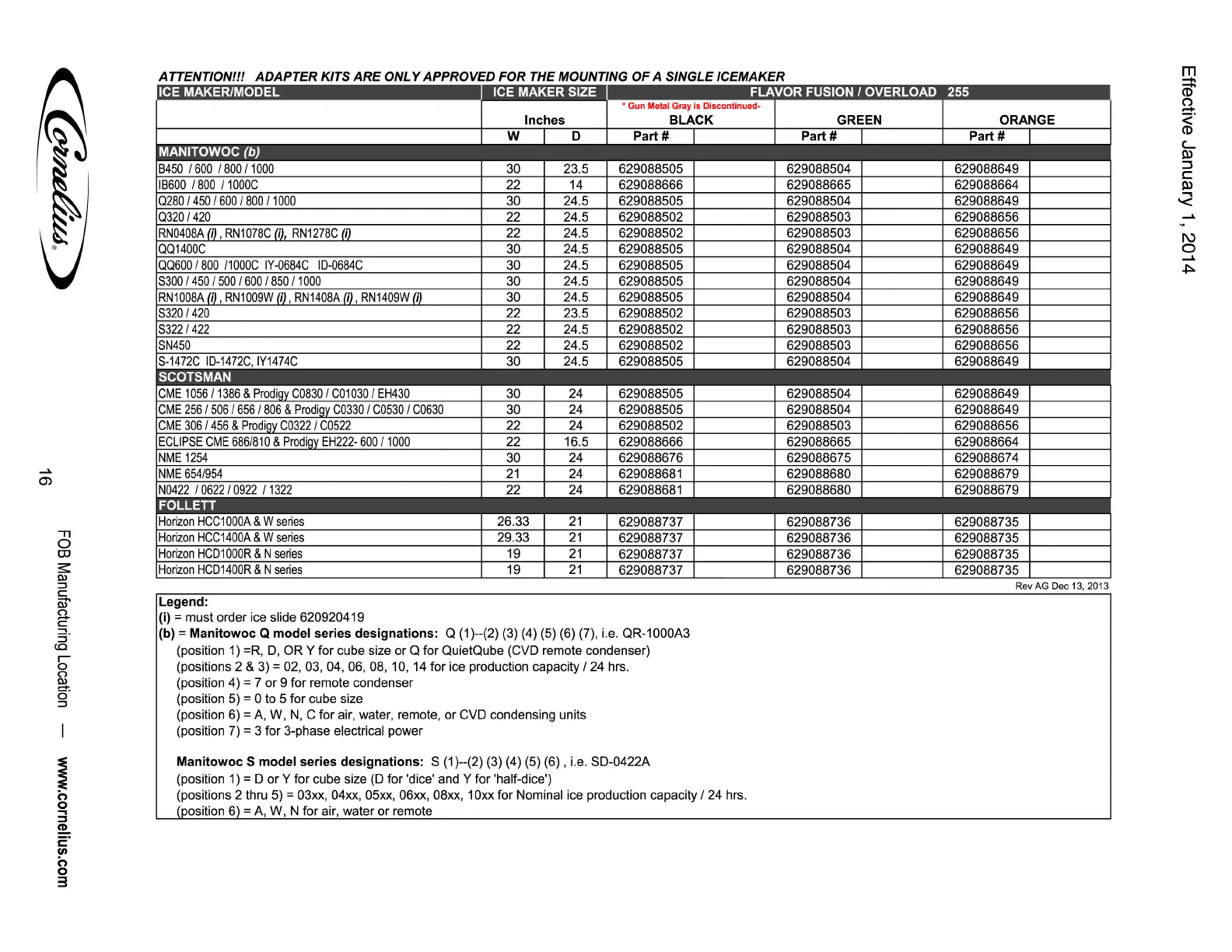 Cornelius®

Effective January 1, 2014

ATTENTION!!! ADAPTER KITS ARE ONLY APPROVED FOR THE MOUNTING OF A SINGLE ICEMAKER

| ICE MAKER/MODEL | ICE MAKER SIZE | | FLAVOR FUSION / OVERLOAD 255 | | | | | |
|---|---|---|---|---|---|---|---|---|
| | Inches | | * Gun Metal Gray is Discontinued- BLACK | | GREEN | | ORANGE | |
| | W | D | Part # | | Part # | | Part # | |
| MANITOWOC (b) | | | | | | | | |
| B450 / 600 / 800 / 1000 | 30 | 23.5 | 629088505 | | 629088504 | | 629088649 | |
| IB600 / 800 / 1000C | 22 | 14 | 629088666 | | 629088665 | | 629088664 | |
| Q280 / 450 / 600 / 800 / 1000 | 30 | 24.5 | 629088505 | | 629088504 | | 629088649 | |
| Q320 / 420 | 22 | 24.5 | 629088502 | | 629088503 | | 629088656 | |
| RN0408A (i) , RN1078C (i), RN1278C (i) | 22 | 24.5 | 629088502 | | 629088503 | | 629088656 | |
| QQ1400C | 30 | 24.5 | 629088505 | | 629088504 | | 629088649 | |
| QQ600 / 800 /1000C IY-0684C ID-0684C | 30 | 24.5 | 629088505 | | 629088504 | | 629088649 | |
| S300 / 450 / 500 / 600 / 850 / 1000 | 30 | 24.5 | 629088505 | | 629088504 | | 629088649 | |
| RN1008A (i) , RN1009W (i) , RN1408A (i) , RN1409W (i) | 30 | 24.5 | 629088505 | | 629088504 | | 629088649 | |
| S320 / 420 | 22 | 23.5 | 629088502 | | 629088503 | | 629088656 | |
| S322 / 422 | 22 | 24.5 | 629088502 | | 629088503 | | 629088656 | |
| SN450 | 22 | 24.5 | 629088502 | | 629088503 | | 629088656 | |
| S-1472C ID-1472C, IY1474C | 30 | 24.5 | 629088505 | | 629088504 | | 629088649 | |
| SCOTSMAN | | | | | | | | |
| CME 1056 / 1386 & Prodigy C0830 / C01030 / EH430 | 30 | 24 | 629088505 | | 629088504 | | 629088649 | |
| CME 256 / 506 / 656 / 806 & Prodigy C0330 / C0530 / C0630 | 30 | 24 | 629088505 | | 629088504 | | 629088649 | |
| CME 306 / 456 & Prodigy C0322 / C0522 | 22 | 24 | 629088502 | | 629088503 | | 629088656 | |
| ECLIPSE CME 686/810 & Prodigy EH222- 600 / 1000 | 22 | 16.5 | 629088666 | | 629088665 | | 629088664 | |
| NME 1254 | 30 | 24 | 629088676 | | 629088675 | | 629088674 | |
| NME 654/954 | 21 | 24 | 629088681 | | 629088680 | | 629088679 | |
| N0422 / 0622 / 0922 / 1322 | 22 | 24 | 629088681 | | 629088680 | | 629088679 | |
| FOLLETT | | | | | | | | |
| Horizon HCC1000A & W series | 26.33 | 21 | 629088737 | | 629088736 | | 629088735 | |
| Horizon HCC1400A & W series | 29.33 | 21 | 629088737 | | 629088736 | | 629088735 | |
| Horizon HCD1000R & N series | 19 | 21 | 629088737 | | 629088736 | | 629088735 | |
| Horizon HCD1400R & N series | 19 | 21 | 629088737 | | 629088736 | | 629088735 | |

Rev AG Dec 13, 2013

Legend:
(i) = must order ice slide 620920419
(b) = Manitowoc Q model series designations: Q (1)--(2) (3) (4) (5) (6) (7), i.e. QR-1000A3
(position 1) =R, D, OR Y for cube size or Q for QuietQube (CVD remote condenser)
(positions 2 & 3) = 02, 03, 04, 06, 08, 10, 14 for ice production capacity / 24 hrs.
(position 4) = 7 or 9 for remote condenser
(position 5) = 0 to 5 for cube size
(position 6) = A, W, N, C for air, water, remote, or CVD condensing units
(position 7) = 3 for 3-phase electrical power

Manitowoc S model series designations: S (1)--(2) (3) (4) (5) (6) , i.e. SD-0422A
(position 1) = D or Y for cube size (D for 'dice' and Y for 'half-dice')
(positions 2 thru 5) = 03xx, 04xx, 05xx, 06xx, 08xx, 10xx for Nominal ice production capacity / 24 hrs.
(position 6) = A, W, N for air, water or remote

16

FOB Manufacturing Location — www.cornelius.com